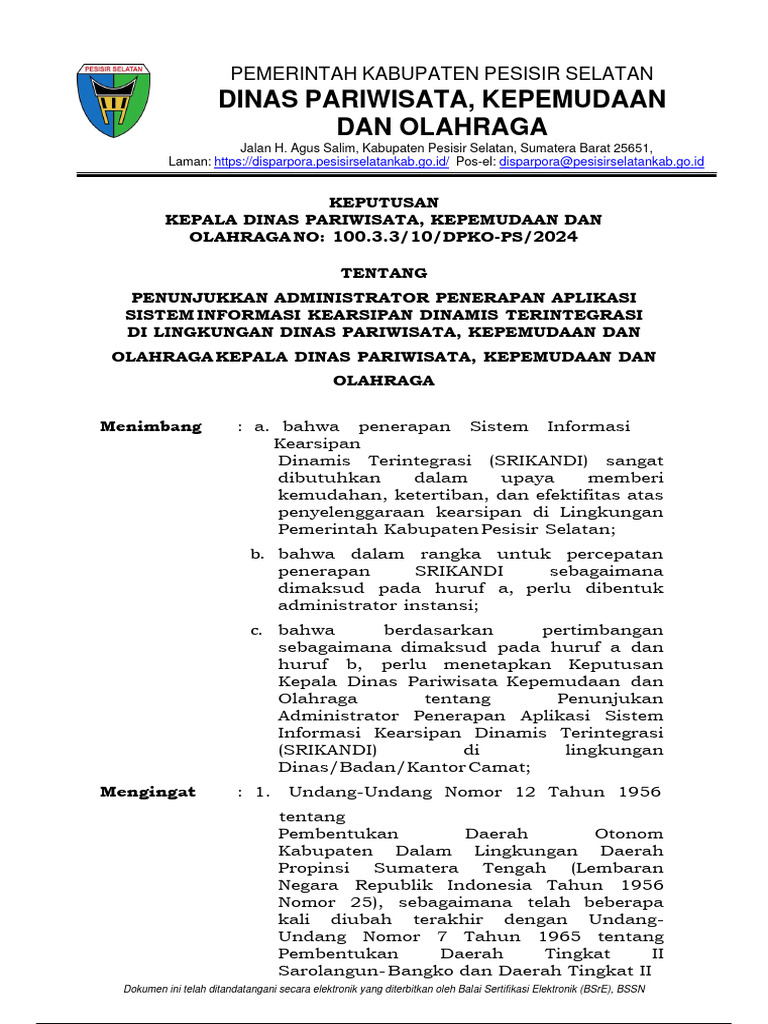 PESISIR SELATAN

PEMERINTAH KABUPATEN PESISIR SELATAN
DINAS PARIWISATA, KEPEMUDAAN DAN OLAHRAGA
Jalan H. Agus Salim, Kabupaten Pesisir Selatan, Sumatera Barat 25651,
Laman: https://disparpora.pesisirselatankab.go.id/ Pos-el: disparpora@pesisirselatankab.go.id

KEPUTUSAN
KEPALA DINAS PARIWISATA, KEPEMUDAAN DAN OLAHRAGA NO: 100.3.3/10/DPKO-PS/2024

TENTANG

PENUNJUKKAN ADMINISTRATOR PENERAPAN APLIKASI SISTEM INFORMASI KEARSIPAN DINAMIS TERINTEGRASI DI LINGKUNGAN DINAS PARIWISATA, KEPEMUDAAN DAN OLAHRAGA KEPALA DINAS PARIWISATA, KEPEMUDAAN DAN OLAHRAGA

Menimbang : a. bahwa penerapan Sistem Informasi Kearsipan Dinamis Terintegrasi (SRIKANDI) sangat dibutuhkan dalam upaya memberi kemudahan, ketertiban, dan efektifitas atas penyelenggaraan kearsipan di Lingkungan Pemerintah Kabupaten Pesisir Selatan;

b. bahwa dalam rangka untuk percepatan penerapan SRIKANDI sebagaimana dimaksud pada huruf a, perlu dibentuk administrator instansi;

c. bahwa berdasarkan pertimbangan sebagaimana dimaksud pada huruf a dan huruf b, perlu menetapkan Keputusan Kepala Dinas Pariwisata Kepemudaan dan Olahraga tentang Penunjukan Administrator Penerapan Aplikasi Sistem Informasi Kearsipan Dinamis Terintegrasi (SRIKANDI) di lingkungan Dinas/Badan/Kantor Camat;

Mengingat : 1. Undang-Undang Nomor 12 Tahun 1956 tentang Pembentukan Daerah Otonom Kabupaten Dalam Lingkungan Daerah Propinsi Sumatera Tengah (Lembaran Negara Republik Indonesia Tahun 1956 Nomor 25), sebagaimana telah beberapa kali diubah terakhir dengan Undang-Undang Nomor 7 Tahun 1965 tentang Pembentukan Daerah Tingkat II Sarolangun-Bangko dan Daerah Tingkat II

Dokumen ini telah ditandatangani secara elektronik yang diterbitkan oleh Balai Sertifikasi Elektronik (BSrE), BSSN